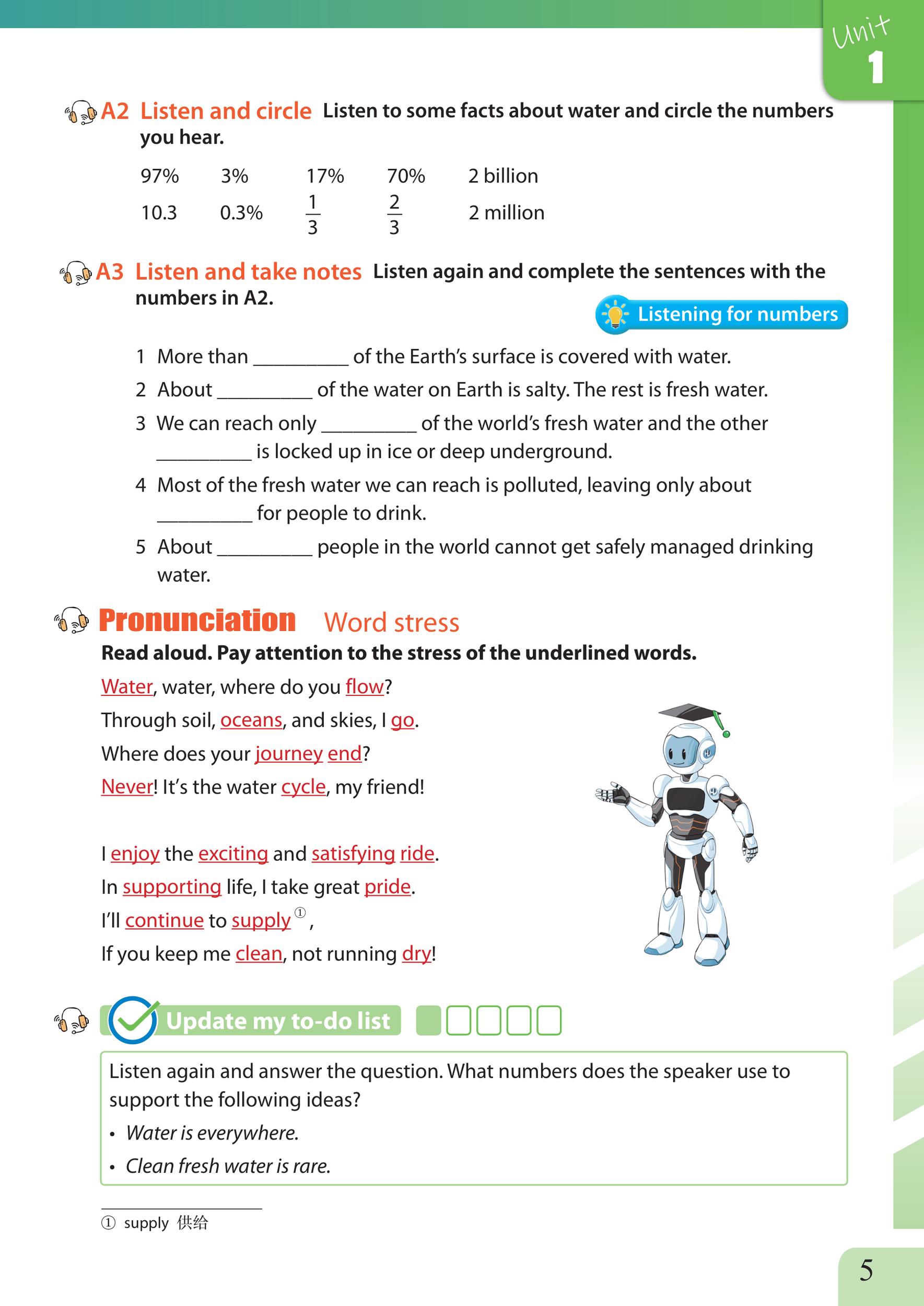 Unit 1

A2 Listen and circle Listen to some facts about water and circle the numbers you hear.

97% 3% 17% 70% 2 billion
10.3 0.3% $\frac{1}{3}$ $\frac{2}{3}$ 2 million

A3 Listen and take notes Listen again and complete the sentences with the numbers in A2.

Listening for numbers

1 More than __________ of the Earth's surface is covered with water.
2 About __________ of the water on Earth is salty. The rest is fresh water.
3 We can reach only __________ of the world's fresh water and the other __________ is locked up in ice or deep underground.
4 Most of the fresh water we can reach is polluted, leaving only about __________ for people to drink.
5 About __________ people in the world cannot get safely managed drinking water.

Pronunciation Word stress

Read aloud. Pay attention to the stress of the underlined words.

Water, water, where do you flow?
Through soil, oceans, and skies, I go.
Where does your journey end?
Never! It's the water cycle, my friend!

I enjoy the exciting and satisfying ride.
In supporting life, I take great pride.
I'll continue to supply①,
If you keep me clean, not running dry!

Update my to-do list

Listen again and answer the question. What numbers does the speaker use to support the following ideas?
• Water is everywhere.
• Clean fresh water is rare.

① supply 供给

5